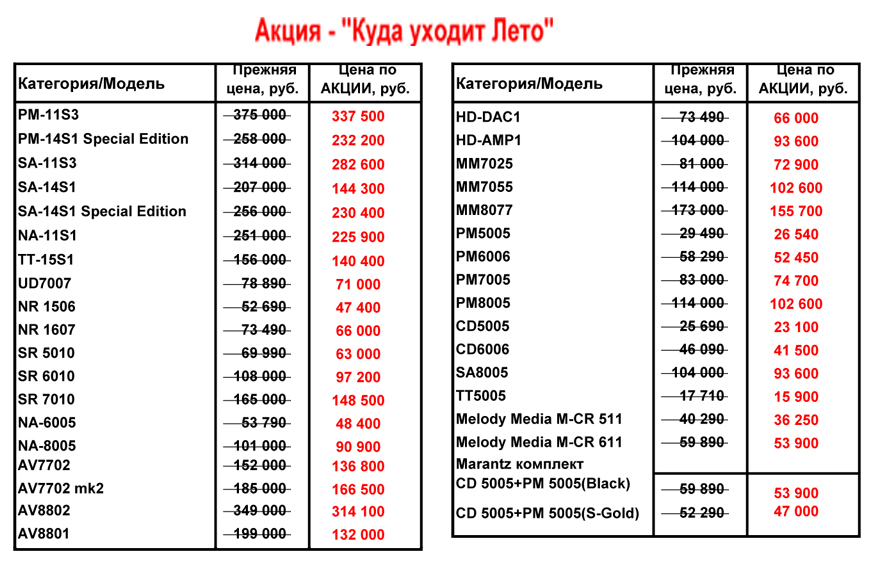 Акция - "Куда уходит Лето"

| Категория/Модель | Прежняя цена, руб. | Цена по АКЦИИ, руб. |
|---|---|---|
| PM-11S3 | 375 000 | 337 500 |
| PM-14S1 Special Edition | 258 000 | 232 200 |
| SA-11S3 | 314 000 | 282 600 |
| SA-14S1 | 207 000 | 144 300 |
| SA-14S1 Special Edition | 256 000 | 230 400 |
| NA-11S1 | 251 000 | 225 900 |
| TT-15S1 | 156 000 | 140 400 |
| UD7007 | 78 890 | 71 000 |
| NR 1506 | 52 690 | 47 400 |
| NR 1607 | 73 490 | 66 000 |
| SR 5010 | 69 990 | 63 000 |
| SR 6010 | 108 000 | 97 200 |
| SR 7010 | 165 000 | 148 500 |
| NA-6005 | 53 790 | 48 400 |
| NA-8005 | 101 000 | 90 900 |
| AV7702 | 152 000 | 136 800 |
| AV7702 mk2 | 185 000 | 166 500 |
| AV8802 | 349 000 | 314 100 |
| AV8801 | 199 000 | 132 000 |

| Категория/Модель | Прежняя цена, руб. | Цена по АКЦИИ, руб. |
|---|---|---|
| HD-DAC1 | 73 490 | 66 000 |
| HD-AMP1 | 104 000 | 93 600 |
| MM7025 | 81 000 | 72 900 |
| MM7055 | 114 000 | 102 600 |
| MM8077 | 173 000 | 155 700 |
| PM5005 | 29 490 | 26 540 |
| PM6006 | 58 290 | 52 450 |
| PM7005 | 83 000 | 74 700 |
| PM8005 | 114 000 | 102 600 |
| CD5005 | 25 690 | 23 100 |
| CD6006 | 46 090 | 41 500 |
| SA8005 | 104 000 | 93 600 |
| TT5005 | 17 710 | 15 900 |
| Melody Media M-CR 511 | 40 290 | 36 250 |
| Melody Media M-CR 611 | 59 890 | 53 900 |
| Marantz комплект | | |
| CD 5005+PM 5005(Black) | 59 890 | 53 900 |
| CD 5005+PM 5005(S-Gold) | 52 290 | 47 000 |